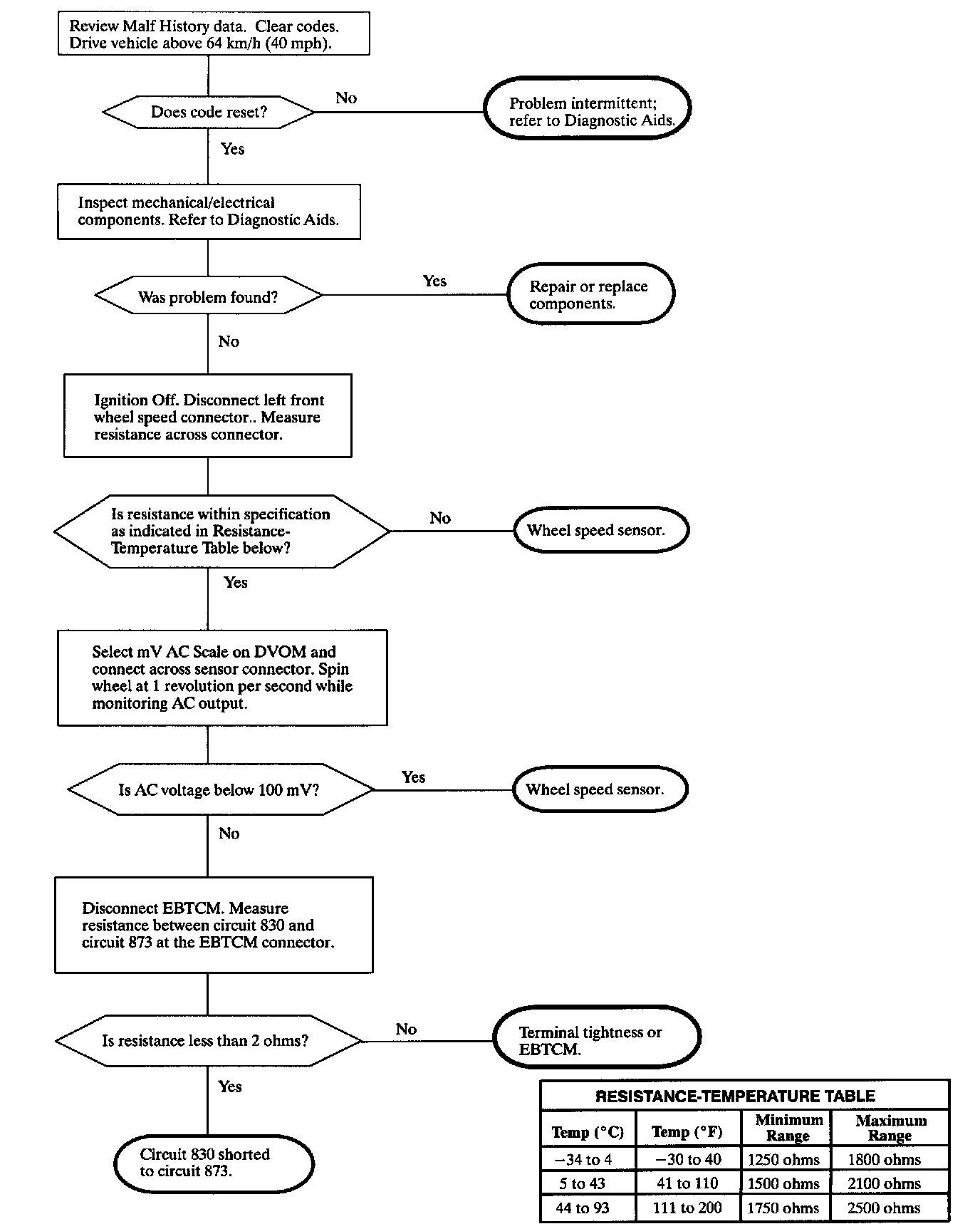 Review Malf History data. Clear codes. Drive vehicle above 64 km/h (40 mph).

Does code reset?

No

Problem intermittent; refer to Diagnostic Aids.

Yes

Inspect mechanical/electrical components. Refer to Diagnostic Aids.

Was problem found?

Yes

Repair or replace components.

No

Ignition Off. Disconnect left front wheel speed connector.. Measure resistance across connector.

Is resistance within specification as indicated in Resistance-Temperature Table below?

No

Wheel speed sensor.

Yes

Select mV AC Scale on DVOM and connect across sensor connector. Spin wheel at 1 revolution per second while monitoring AC output.

Is AC voltage below 100 mV?

Yes

Wheel speed sensor.

No

Disconnect EBTCM. Measure resistance between circuit 830 and circuit 873 at the EBTCM connector.

Is resistance less than 2 ohms?

No

Terminal tightness or EBTCM.

Yes

Circuit 830 shorted to circuit 873.

RESISTANCE-TEMPERATURE TABLE

| Temp (°C) | Temp (°F) | Minimum Range | Maximum Range |
|---|---|---|---|
| −34 to 4 | −30 to 40 | 1250 ohms | 1800 ohms |
| 5 to 43 | 41 to 110 | 1500 ohms | 2100 ohms |
| 44 to 93 | 111 to 200 | 1750 ohms | 2500 ohms |